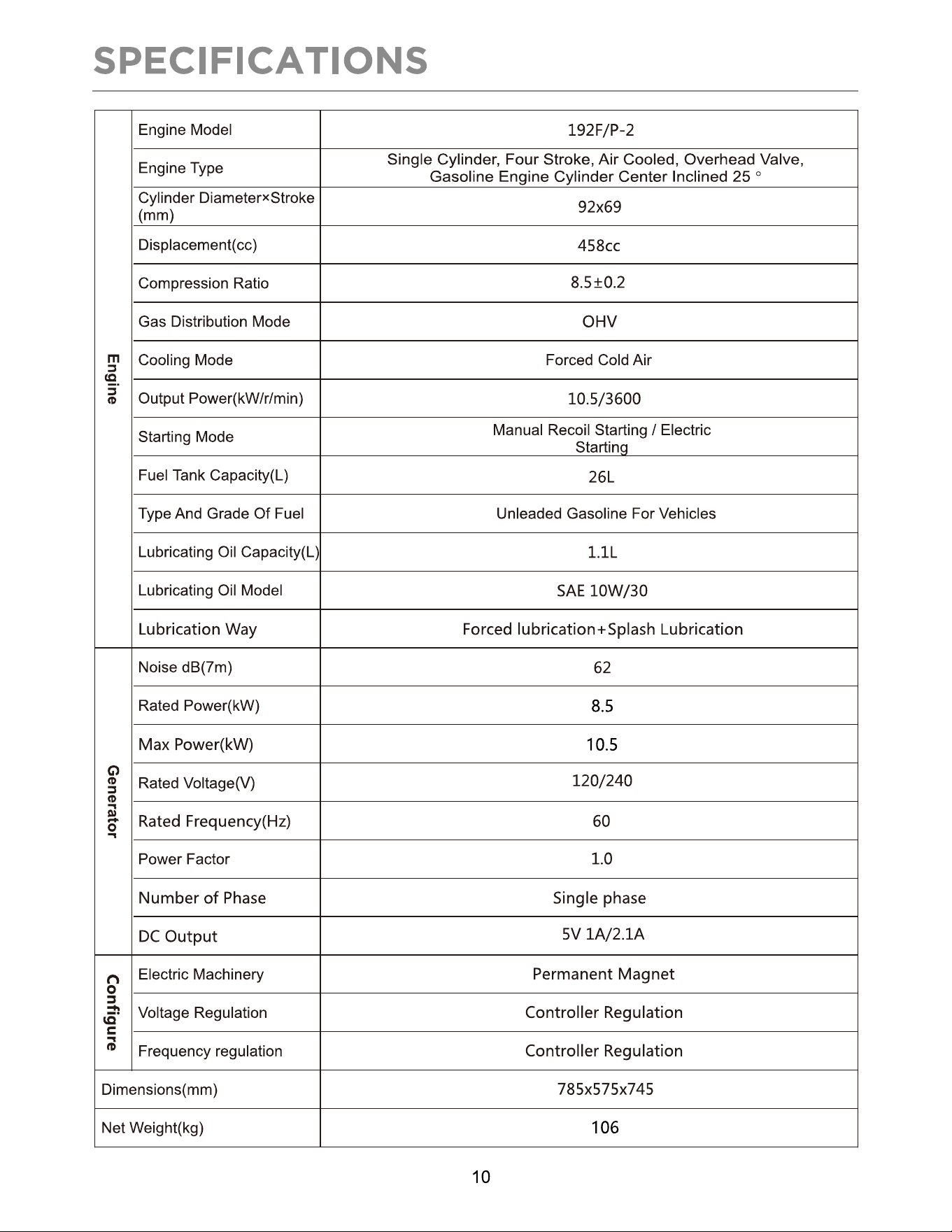 SPECIFICATIONS

| Engine | Engine Model | 192F/P-2 |
|---|---|---|
| | Engine Type | Single Cylinder, Four Stroke, Air Cooled, Overhead Valve, Gasoline Engine Cylinder Center Inclined 25 ° |
| | Cylinder Diameter×Stroke (mm) | 92x69 |
| | Displacement(cc) | 458cc |
| | Compression Ratio | 8.5±0.2 |
| | Gas Distribution Mode | OHV |
| | Cooling Mode | Forced Cold Air |
| | Output Power(kW/r/min) | 10.5/3600 |
| | Starting Mode | Manual Recoil Starting / Electric Starting |
| | Fuel Tank Capacity(L) | 26L |
| | Type And Grade Of Fuel | Unleaded Gasoline For Vehicles |
| | Lubricating Oil Capacity(L) | 1.1L |
| | Lubricating Oil Model | SAE 10W/30 |
| | Lubrication Way | Forced lubrication+Splash Lubrication |
| Generator | Noise dB(7m) | 62 |
| | Rated Power(kW) | 8.5 |
| | Max Power(kW) | 10.5 |
| | Rated Voltage(V) | 120/240 |
| | Rated Frequency(Hz) | 60 |
| | Power Factor | 1.0 |
| | Number of Phase | Single phase |
| | DC Output | 5V 1A/2.1A |
| Configure | Electric Machinery | Permanent Magnet |
| | Voltage Regulation | Controller Regulation |
| | Frequency regulation | Controller Regulation |
| Dimensions(mm) | | 785x575x745 |
| Net Weight(kg) | | 106 |

10